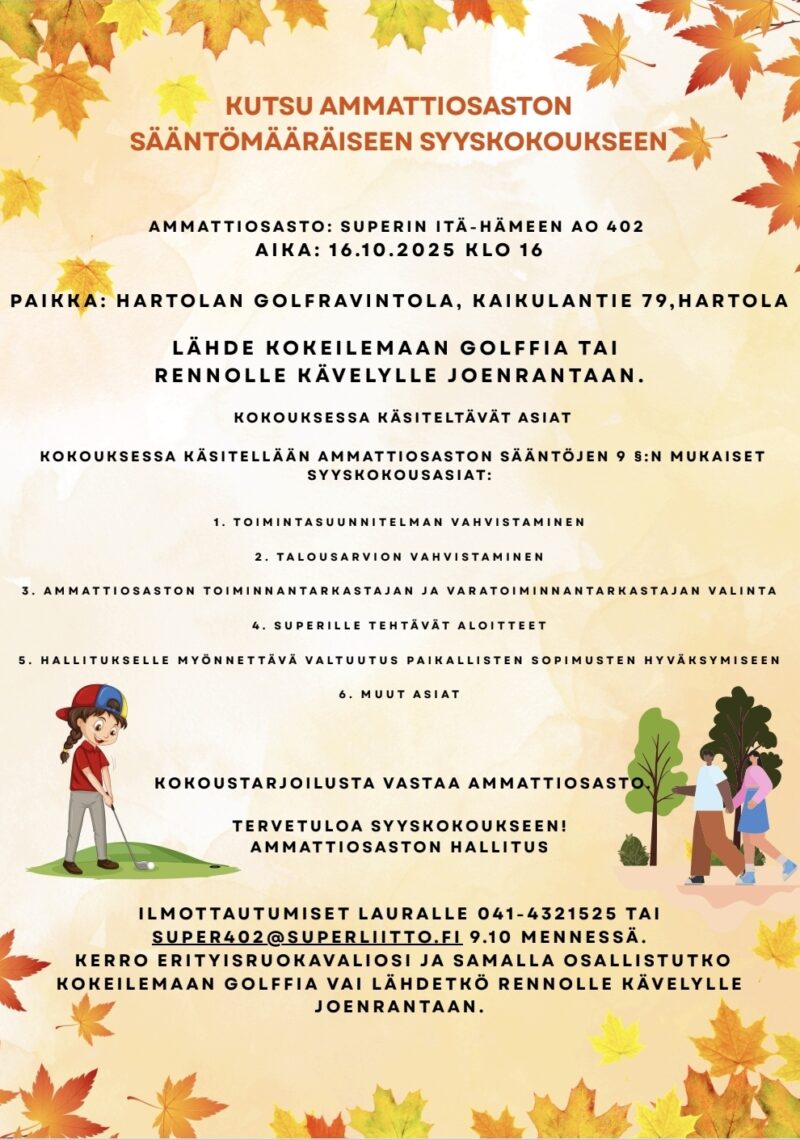 KUTSU AMMATTIOSASTON SÄÄNTÖMÄÄRÄISEEN SYYSKOKOUKSEEN

AMMATTIOSASTO: SUPERIN ITÄ-HÄMEEN AO 402
AIKA: 16.10.2025 KLO 16

PAIKKA: HARTOLAN GOLFRAVINTOLA, KAIKULANTIE 79,HARTOLA

LÄHDE KOKEILEMAAN GOLFFIA TAI RENNOLLE KÄVELYLLE JOENRANTAAN.

KOKOUKSESSA KÄSITELTÄVÄT ASIAT

KOKOUKSESSA KÄSITELLÄÄN AMMATTIOSASTON SÄÄNTÖJEN 9 §:N MUKAISET SYYSKOKOUSASIAT:

1. TOIMINTASUUNNITELMAN VAHVISTAMINEN

2. TALOUSARVION VAHVISTAMINEN

3. AMMATTIOSASTON TOIMINNANTARKASTAJAN JA VARATOIMINNANTARKASTAJAN VALINTA

4. SUPERILLE TEHTÄVÄT ALOITTEET

5. HALLITUKSELLE MYÖNNETTÄVÄ VALTUUTUS PAIKALLISTEN SOPIMUSTEN HYVÄKSYMISEEN

6. MUUT ASIAT

KOKOUSTARJOILUSTA VASTAA AMMATTIOSASTO.

TERVETULOA SYYSKOKOUKSEEN!
AMMATTIOSASTON HALLITUS

ILMOTTAUTUMISET LAURALLE 041-4321525 TAI SUPER402@SUPERLIITTO.FI 9.10 MENNESSÄ.
KERRO ERITYISRUOKAVALIOSI JA SAMALLA OSALLISTUTKO KOKEILEMAAN GOLFFIA VAI LÄHDETKÖ RENNOLLE KÄVELYLLE JOENRANTAAN.